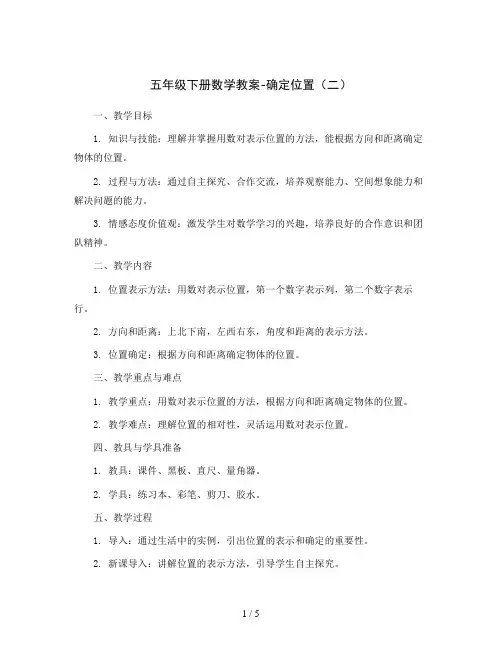 五年级下册数学教案-确定位置（二）

一、教学目标

1. 知识与技能：理解并掌握用数对表示位置的方法，能根据方向和距离确定物体的位置。

2. 过程与方法：通过自主探究、合作交流，培养观察能力、空间想象能力和解决问题的能力。

3. 情感态度价值观：激发学生对数学学习的兴趣，培养良好的合作意识和团队精神。

二、教学内容

1. 位置表示方法：用数对表示位置，第一个数字表示列，第二个数字表示行。

2. 方向和距离：上北下南，左西右东，角度和距离的表示方法。

3. 位置确定：根据方向和距离确定物体的位置。

三、教学重点与难点

1. 教学重点：用数对表示位置的方法，根据方向和距离确定物体的位置。

2. 教学难点：理解位置的相对性，灵活运用数对表示位置。

四、教具与学具准备

1. 教具：课件、黑板、直尺、量角器。

2. 学具：练习本、彩笔、剪刀、胶水。

五、教学过程

1. 导入：通过生活中的实例，引出位置的表示和确定的重要性。

2. 新课导入：讲解位置的表示方法，引导学生自主探究。

1 / 5